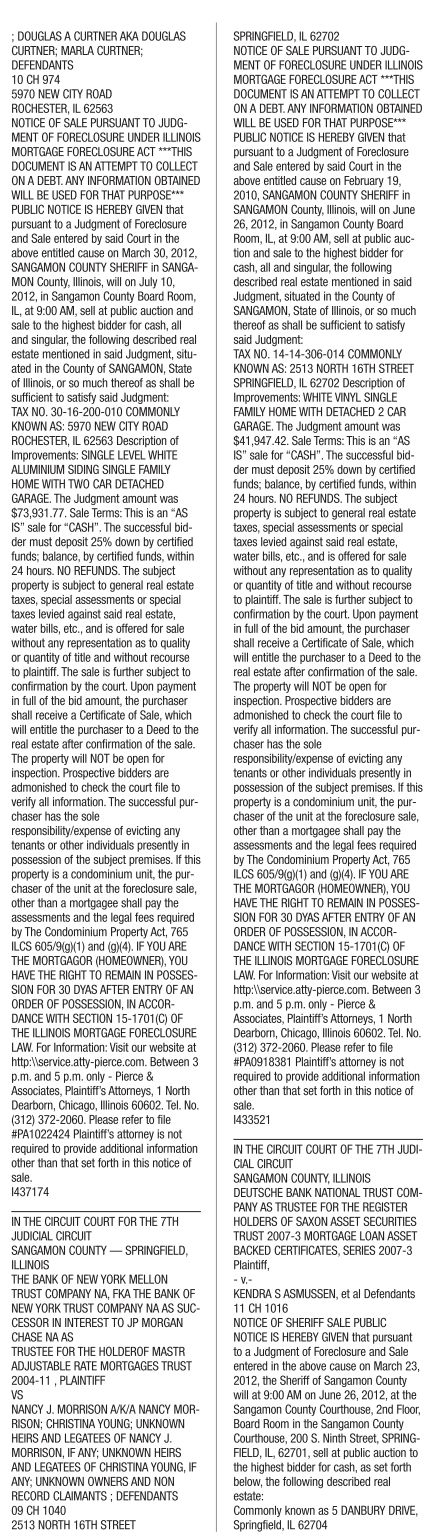 ; DOUGLAS A CURTNER AKA DOUGLAS CURTNER; MARLA CURTNER; DEFENDANTS
10 CH 974
5970 NEW CITY ROAD
ROCHESTER, IL 62563
NOTICE OF SALE PURSUANT TO JUDGMENT OF FORECLOSURE UNDER ILLINOIS MORTGAGE FORECLOSURE ACT ***THIS DOCUMENT IS AN ATTEMPT TO COLLECT ON A DEBT. ANY INFORMATION OBTAINED WILL BE USED FOR THAT PURPOSE*** PUBLIC NOTICE IS HEREBY GIVEN that pursuant to a Judgment of Foreclosure and Sale entered by said Court in the above entitled cause on March 30, 2012, SANGAMON COUNTY SHERIFF in SANGAMON County, Illinois, will on July 10, 2012, in Sangamon County Board Room, IL, at 9:00 AM, sell at public auction and sale to the highest bidder for cash, all and singular, the following described real estate mentioned in said Judgment, situated in the County of SANGAMON, State of Illinois, or so much thereof as shall be sufficient to satisfy said Judgment:
TAX NO. 30-16-200-010 COMMONLY KNOWN AS: 5970 NEW CITY ROAD ROCHESTER, IL 62563 Description of Improvements: SINGLE LEVEL WHITE ALUMINIUM SIDING SINGLE FAMILY HOME WITH TWO CAR DETACHED GARAGE. The Judgment amount was $73,931.77. Sale Terms: This is an "AS IS" sale for "CASH". The successful bidder must deposit 25% down by certified funds; balance, by certified funds, within 24 hours. NO REFUNDS. The subject property is subject to general real estate taxes, special assessments or special taxes levied against said real estate, water bills, etc., and is offered for sale without any representation as to quality or quantity of title and without recourse to plaintiff. The sale is further subject to confirmation by the court. Upon payment in full of the bid amount, the purchaser shall receive a Certificate of Sale, which will entitle the purchaser to a Deed to the real estate after confirmation of the sale. The property will NOT be open for inspection. Prospective bidders are admonished to check the court file to verify all information. The successful purchaser has the sole responsibility/expense of evicting any tenants or other individuals presently in possession of the subject premises. If this property is a condominium unit, the purchaser of the unit at the foreclosure sale, other than a mortgagee shall pay the assessments and the legal fees required by The Condominium Property Act, 765 ILCS 605/9(g)(1) and (g)(4). IF YOU ARE THE MORTGAGOR (HOMEOWNER), YOU HAVE THE RIGHT TO REMAIN IN POSSESSION FOR 30 DYAS AFTER ENTRY OF AN ORDER OF POSSESSION, IN ACCORDANCE WITH SECTION 15-1701(C) OF THE ILLINOIS MORTGAGE FORECLOSURE LAW. For Information: Visit our website at http:\\service.atty-pierce.com. Between 3 p.m. and 5 p.m. only - Pierce & Associates, Plaintiff's Attorneys, 1 North Dearborn, Chicago, Illinois 60602. Tel. No. (312) 372-2060. Please refer to file #PA1022424 Plaintiff's attorney is not required to provide additional information other than that set forth in this notice of sale.
I437174

IN THE CIRCUIT COURT FOR THE 7TH JUDICIAL CIRCUIT
SANGAMON COUNTY — SPRINGFIELD, ILLINOIS
THE BANK OF NEW YORK MELLON TRUST COMPANY NA, FKA THE BANK OF NEW YORK TRUST COMPANY NA AS SUCCESSOR IN INTEREST TO JP MORGAN CHASE NA AS
TRUSTEE FOR THE HOLDEROF MASTR ADJUSTABLE RATE MORTGAGES TRUST 2004-11 , PLAINTIFF
VS
NANCY J. MORRISON A/K/A NANCY MORRISON; CHRISTINA YOUNG; UNKNOWN HEIRS AND LEGATEES OF NANCY J. MORRISON, IF ANY; UNKNOWN HEIRS AND LEGATEES OF CHRISTINA YOUNG, IF ANY; UNKNOWN OWNERS AND NON RECORD CLAIMANTS ; DEFENDANTS
09 CH 1040
2513 NORTH 16TH STREET
SPRINGFIELD, IL 62702
NOTICE OF SALE PURSUANT TO JUDGMENT OF FORECLOSURE UNDER ILLINOIS MORTGAGE FORECLOSURE ACT ***THIS DOCUMENT IS AN ATTEMPT TO COLLECT ON A DEBT. ANY INFORMATION OBTAINED WILL BE USED FOR THAT PURPOSE*** PUBLIC NOTICE IS HEREBY GIVEN that pursuant to a Judgment of Foreclosure and Sale entered by said Court in the above entitled cause on February 19, 2010, SANGAMON COUNTY SHERIFF in SANGAMON County, Illinois, will on June 26, 2012, in Sangamon County Board Room, IL, at 9:00 AM, sell at public auction and sale to the highest bidder for cash, all and singular, the following described real estate mentioned in said Judgment, situated in the County of SANGAMON, State of Illinois, or so much thereof as shall be sufficient to satisfy said Judgment:
TAX NO. 14-14-306-014 COMMONLY KNOWN AS: 2513 NORTH 16TH STREET SPRINGFIELD, IL 62702 Description of Improvements: WHITE VINYL SINGLE FAMILY HOME WITH DETACHED 2 CAR GARAGE. The Judgment amount was $41,947.42. Sale Terms: This is an "AS IS" sale for "CASH". The successful bidder must deposit 25% down by certified funds; balance, by certified funds, within 24 hours. NO REFUNDS. The subject property is subject to general real estate taxes, special assessments or special taxes levied against said real estate, water bills, etc., and is offered for sale without any representation as to quality or quantity of title and without recourse to plaintiff. The sale is further subject to confirmation by the court. Upon payment in full of the bid amount, the purchaser shall receive a Certificate of Sale, which will entitle the purchaser to a Deed to the real estate after confirmation of the sale. The property will NOT be open for inspection. Prospective bidders are admonished to check the court file to verify all information. The successful purchaser has the sole responsibility/expense of evicting any tenants or other individuals presently in possession of the subject premises. If this property is a condominium unit, the purchaser of the unit at the foreclosure sale, other than a mortgagee shall pay the assessments and the legal fees required by The Condominium Property Act, 765 ILCS 605/9(g)(1) and (g)(4). IF YOU ARE THE MORTGAGOR (HOMEOWNER), YOU HAVE THE RIGHT TO REMAIN IN POSSESSION FOR 30 DYAS AFTER ENTRY OF AN ORDER OF POSSESSION, IN ACCORDANCE WITH SECTION 15-1701(C) OF THE ILLINOIS MORTGAGE FORECLOSURE LAW. For Information: Visit our website at http:\\service.atty-pierce.com. Between 3 p.m. and 5 p.m. only - Pierce & Associates, Plaintiff's Attorneys, 1 North Dearborn, Chicago, Illinois 60602. Tel. No. (312) 372-2060. Please refer to file #PA0918381 Plaintiff's attorney is not required to provide additional information other than that set forth in this notice of sale.
I433521

IN THE CIRCUIT COURT OF THE 7TH JUDICIAL CIRCUIT
SANGAMON COUNTY, ILLINOIS
DEUTSCHE BANK NATIONAL TRUST COMPANY AS TRUSTEE FOR THE REGISTER HOLDERS OF SAXON ASSET SECURITIES TRUST 2007-3 MORTGAGE LOAN ASSET BACKED CERTIFICATES, SERIES 2007-3
Plaintiff,
- v.-
KENDRA S ASMUSSEN, et al Defendants
11 CH 1016
NOTICE OF SHERIFF SALE PUBLIC NOTICE IS HEREBY GIVEN that pursuant to a Judgment of Foreclosure and Sale entered in the above cause on March 23, 2012, the Sheriff of Sangamon County will at 9:00 AM on June 26, 2012, at the Sangamon County Courthouse, 2nd Floor, Board Room in the Sangamon County Courthouse, 200 S. Ninth Street, SPRINGFIELD, IL, 62701, sell at public auction to the highest bidder for cash, as set forth below, the following described real estate:
Commonly known as 5 DANBURY DRIVE, Springfield, IL 62704